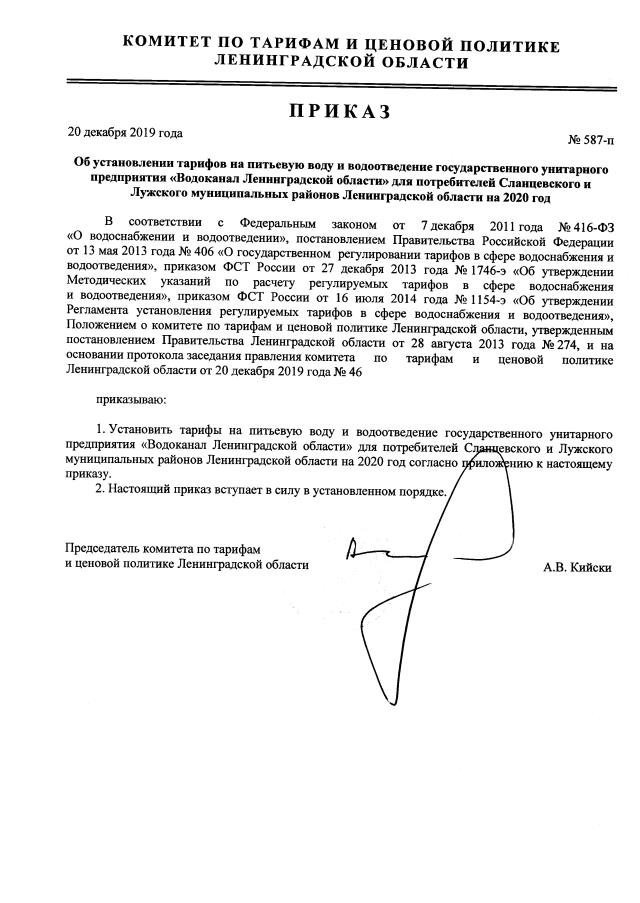 КОМИТЕТ ПО ТАРИФАМ И ЦЕНОВОЙ ПОЛИТИКЕ ЛЕНИНГРАДСКОЙ ОБЛАСТИ

ПРИКАЗ

20 декабря 2019 года

№ 587-п

Об установлении тарифов на питьевую воду и водоотведение государственного унитарного предприятия «Водоканал Ленинградской области» для потребителей Сланцевского и Лужского муниципальных районов Ленинградской области на 2020 год

В соответствии с Федеральным законом от 7 декабря 2011 года № 416-ФЗ «О водоснабжении и водоотведении», постановлением Правительства Российской Федерации от 13 мая 2013 года № 406 «О государственном регулировании тарифов в сфере водоснабжения и водоотведения», приказом ФСТ России от 27 декабря 2013 года № 1746-э «Об утверждении Методических указаний по расчету регулируемых тарифов в сфере водоснабжения и водоотведения», приказом ФСТ России от 16 июля 2014 года № 1154-э «Об утверждении Регламента установления регулируемых тарифов в сфере водоснабжения и водоотведения», Положением о комитете по тарифам и ценовой политике Ленинградской области, утвержденным постановлением Правительства Ленинградской области от 28 августа 2013 года № 274, и на основании протокола заседания правления комитета по тарифам и ценовой политике Ленинградской области от 20 декабря 2019 года № 46

приказываю:

1. Установить тарифы на питьевую воду и водоотведение государственного унитарного предприятия «Водоканал Ленинградской области» для потребителей Сланцевского и Лужского муниципальных районов Ленинградской области на 2020 год согласно приложению к настоящему приказу.

2. Настоящий приказ вступает в силу в установленном порядке.

Председатель комитета по тарифам
и ценовой политике Ленинградской области

А.В. Кийски